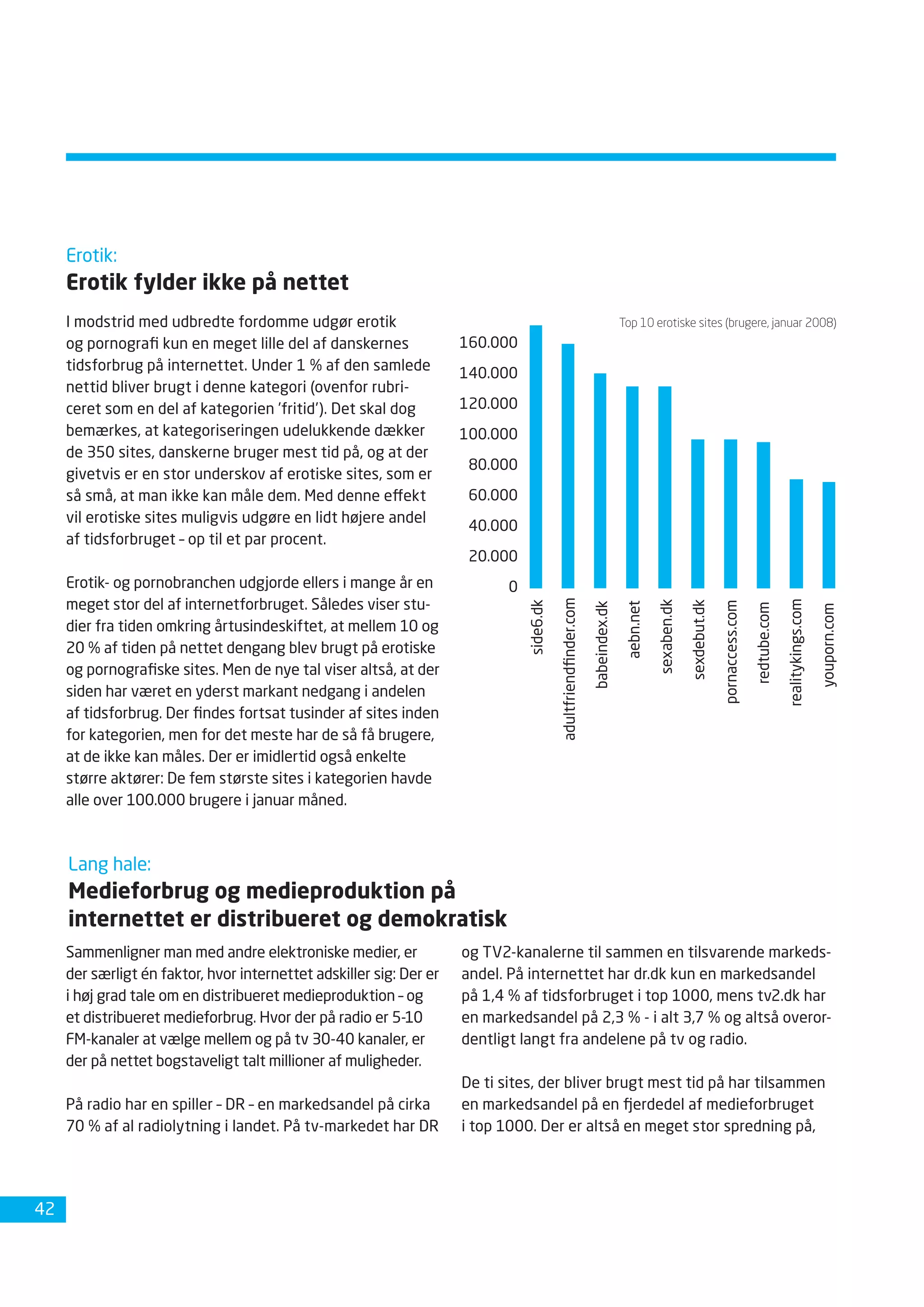 Erotik:
Erotik fylder ikke på nettet

I modstrid med udbredte fordomme udgør erotik og pornografi kun en meget lille del af danskernes tidsforbrug på internettet. Under 1 % af den samlede nettid bliver brugt i denne kategori (ovenfor rubriceret som en del af kategorien 'fritid'). Det skal dog bemærkes, at kategoriseringen udelukkende dækker de 350 sites, danskerne bruger mest tid på, og at der givetvis er en stor underskov af erotiske sites, som er så små, at man ikke kan måle dem. Med denne effekt vil erotiske sites muligvis udgøre en lidt højere andel af tidsforbruget – op til et par procent.

Erotik- og pornobranchen udgjorde ellers i mange år en meget stor del af internetforbruget. Således viser studier fra tiden omkring årtusindeskiftet, at mellem 10 og 20 % af tiden på nettet dengang blev brugt på erotiske og pornografiske sites. Men de nye tal viser altså, at der siden har været en yderst markant nedgang i andelen af tidsforbrug. Der findes fortsat tusinder af sites inden for kategorien, men for det meste har de så få brugere, at de ikke kan måles. Der er imidlertid også enkelte større aktører: De fem største sites i kategorien havde alle over 100.000 brugere i januar måned.

Top 10 erotiske sites (brugere, januar 2008)

160.000
140.000
120.000
100.000
80.000
60.000
40.000
20.000
0

side6.dk
adultfriendfinder.com
babeindex.dk
aebn.net
sexaben.dk
sexdebut.dk
pornaccess.com
redtube.com
realitykings.com
youporn.com

Lang hale:
Medieforbrug og medieproduktion på internettet er distribueret og demokratisk

Sammenligner man med andre elektroniske medier, er der særligt én faktor, hvor internettet adskiller sig: Der er i høj grad tale om en distribueret medieproduktion – og et distribueret medieforbrug. Hvor der på radio er 5-10 FM-kanaler at vælge mellem og på tv 30-40 kanaler, er der på nettet bogstaveligt talt millioner af muligheder.

På radio har en spiller – DR – en markedsandel på cirka 70 % af al radiolytning i landet. På tv-markedet har DR og TV2-kanalerne til sammen en tilsvarende markedsandel. På internettet har dr.dk kun en markedsandel på 1,4 % af tidsforbruget i top 1000, mens tv2.dk har en markedsandel på 2,3 % - i alt 3,7 % og altså overordentligt langt fra andelene på tv og radio.

De ti sites, der bliver brugt mest tid på har tilsammen en markedsandel på en fjerdedel af medieforbruget i top 1000. Der er altså en meget stor spredning på,

42